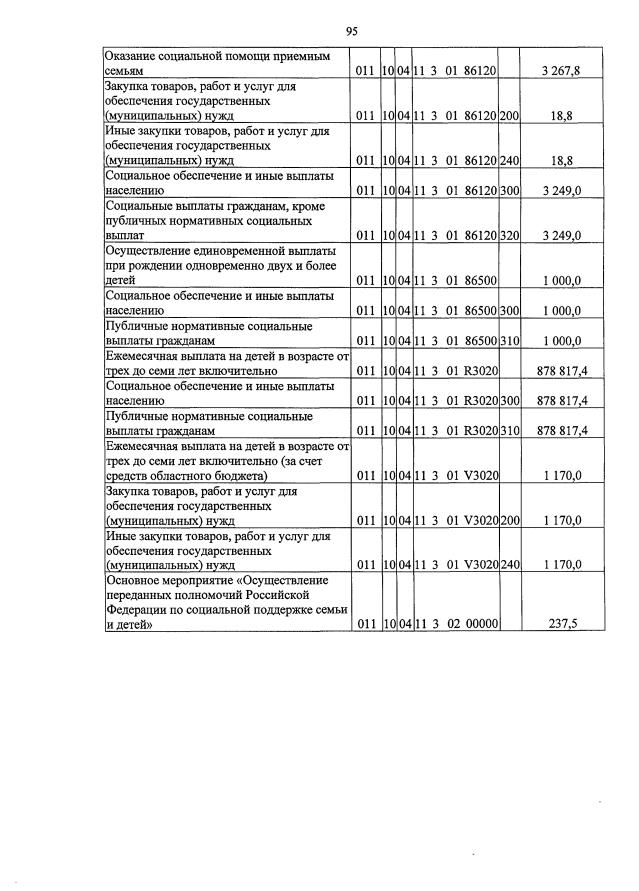 95

| Оказание социальной помощи приемным семьям | 011 | 10 | 04 | 11 3 01 86120 |  | 3 267,8 |
|---|---|---|---|---|---|---|
| Закупка товаров, работ и услуг для обеспечения государственных (муниципальных) нужд | 011 | 10 | 04 | 11 3 01 86120 | 200 | 18,8 |
| Иные закупки товаров, работ и услуг для обеспечения государственных (муниципальных) нужд | 011 | 10 | 04 | 11 3 01 86120 | 240 | 18,8 |
| Социальное обеспечение и иные выплаты населению | 011 | 10 | 04 | 11 3 01 86120 | 300 | 3 249,0 |
| Социальные выплаты гражданам, кроме публичных нормативных социальных выплат | 011 | 10 | 04 | 11 3 01 86120 | 320 | 3 249,0 |
| Осуществление единовременной выплаты при рождении одновременно двух и более детей | 011 | 10 | 04 | 11 3 01 86500 |  | 1 000,0 |
| Социальное обеспечение и иные выплаты населению | 011 | 10 | 04 | 11 3 01 86500 | 300 | 1 000,0 |
| Публичные нормативные социальные выплаты гражданам | 011 | 10 | 04 | 11 3 01 86500 | 310 | 1 000,0 |
| Ежемесячная выплата на детей в возрасте от трех до семи лет включительно | 011 | 10 | 04 | 11 3 01 R3020 |  | 878 817,4 |
| Социальное обеспечение и иные выплаты населению | 011 | 10 | 04 | 11 3 01 R3020 | 300 | 878 817,4 |
| Публичные нормативные социальные выплаты гражданам | 011 | 10 | 04 | 11 3 01 R3020 | 310 | 878 817,4 |
| Ежемесячная выплата на детей в возрасте от трех до семи лет включительно (за счет средств областного бюджета) | 011 | 10 | 04 | 11 3 01 V3020 |  | 1 170,0 |
| Закупка товаров, работ и услуг для обеспечения государственных (муниципальных) нужд | 011 | 10 | 04 | 11 3 01 V3020 | 200 | 1 170,0 |
| Иные закупки товаров, работ и услуг для обеспечения государственных (муниципальных) нужд | 011 | 10 | 04 | 11 3 01 V3020 | 240 | 1 170,0 |
| Основное мероприятие «Осуществление переданных полномочий Российской Федерации по социальной поддержке семьи и детей» | 011 | 10 | 04 | 11 3 02 00000 |  | 237,5 |